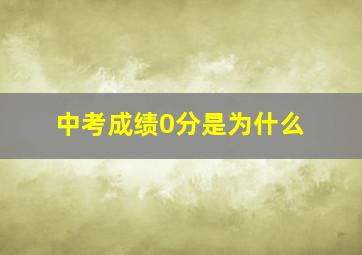 中考成绩0分是为什么